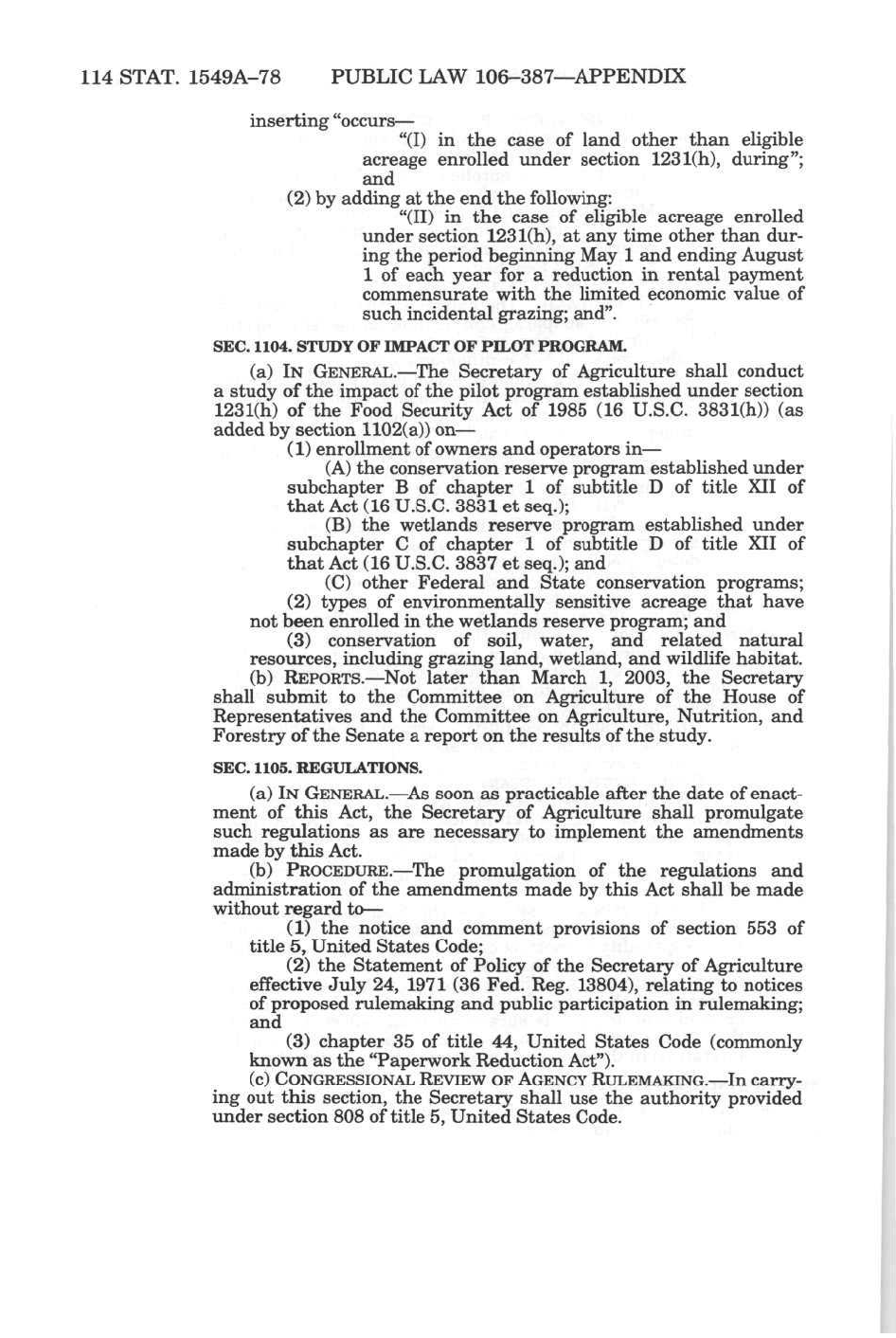 114 STAT. 1549A–78 PUBLIC LAW 106–387—APPENDIX

inserting "occurs—

"(I) in the case of land other than eligible acreage enrolled under section 1231(h), during"; and

(2) by adding at the end the following:

"(II) in the case of eligible acreage enrolled under section 1231(h), at any time other than during the period beginning May 1 and ending August 1 of each year for a reduction in rental payment commensurate with the limited economic value of such incidental grazing; and".

SEC. 1104. STUDY OF IMPACT OF PILOT PROGRAM.

(a) IN GENERAL.—The Secretary of Agriculture shall conduct a study of the impact of the pilot program established under section 1231(h) of the Food Security Act of 1985 (16 U.S.C. 3831(h)) (as added by section 1102(a)) on—

(1) enrollment of owners and operators in—

(A) the conservation reserve program established under subchapter B of chapter 1 of subtitle D of title XII of that Act (16 U.S.C. 3831 et seq.);

(B) the wetlands reserve program established under subchapter C of chapter 1 of subtitle D of title XII of that Act (16 U.S.C. 3837 et seq.); and

(C) other Federal and State conservation programs;

(2) types of environmentally sensitive acreage that have not been enrolled in the wetlands reserve program; and

(3) conservation of soil, water, and related natural resources, including grazing land, wetland, and wildlife habitat.

(b) REPORTS.—Not later than March 1, 2003, the Secretary shall submit to the Committee on Agriculture of the House of Representatives and the Committee on Agriculture, Nutrition, and Forestry of the Senate a report on the results of the study.

SEC. 1105. REGULATIONS.

(a) IN GENERAL.—As soon as practicable after the date of enactment of this Act, the Secretary of Agriculture shall promulgate such regulations as are necessary to implement the amendments made by this Act.

(b) PROCEDURE.—The promulgation of the regulations and administration of the amendments made by this Act shall be made without regard to—

(1) the notice and comment provisions of section 553 of title 5, United States Code;

(2) the Statement of Policy of the Secretary of Agriculture effective July 24, 1971 (36 Fed. Reg. 13804), relating to notices of proposed rulemaking and public participation in rulemaking; and

(3) chapter 35 of title 44, United States Code (commonly known as the "Paperwork Reduction Act").

(c) CONGRESSIONAL REVIEW OF AGENCY RULEMAKING.—In carrying out this section, the Secretary shall use the authority provided under section 808 of title 5, United States Code.